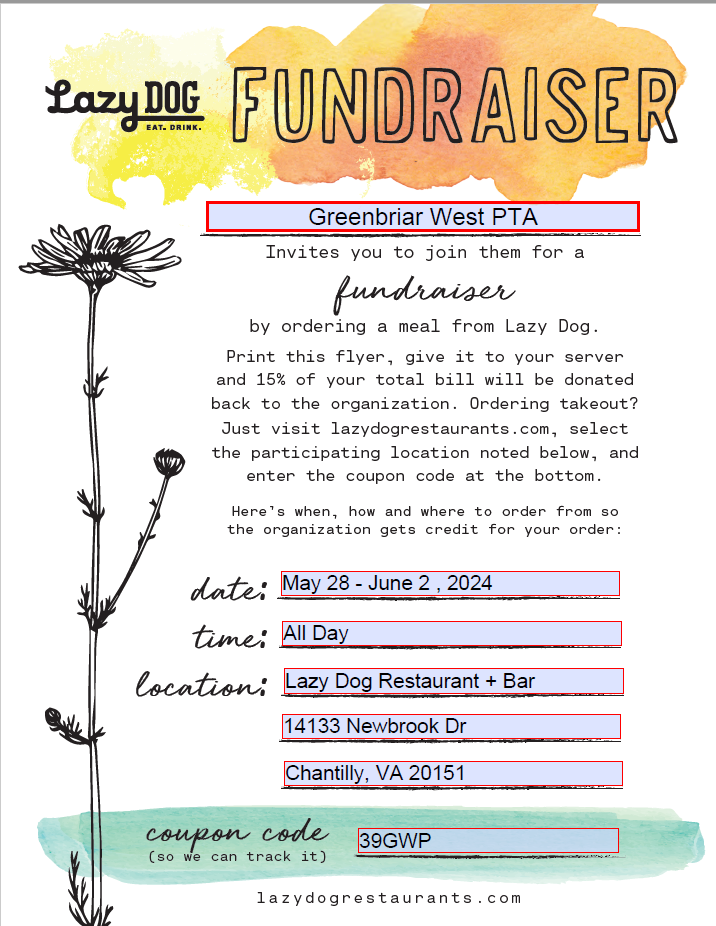 Lazy DOG
EAT. DRINK.

FUNDRAISER

Greenbriar West PTA

Invites you to join them for a

fundraiser

by ordering a meal from Lazy Dog.

Print this flyer, give it to your server and 15% of your total bill will be donated back to the organization. Ordering takeout? Just visit lazydogrestaurants.com, select the participating location noted below, and enter the coupon code at the bottom.

Here's when, how and where to order from so the organization gets credit for your order:

date: May 28 - June 2 , 2024

time: All Day

location: Lazy Dog Restaurant + Bar

14133 Newbrook Dr

Chantilly, VA 20151

coupon code (so we can track it) 39GWP

lazydogrestaurants.com